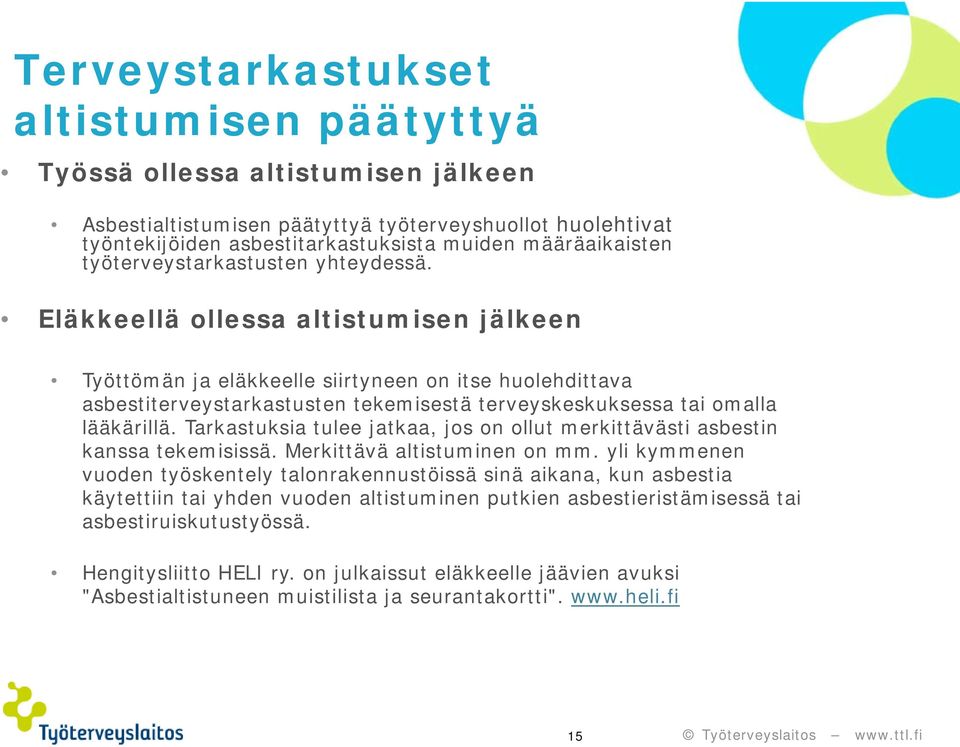 Terveystarkastukset altistumisen päätyttyä

• Työssä ollessa altistumisen jälkeen

• Asbestialtistumisen päätyttyä työterveyshuollot huolehtivat työntekijöiden asbestitarkastuksista muiden määräaikaisten työterveystarkastusten yhteydessä.

• Eläkkeellä ollessa altistumisen jälkeen

• Työttömän ja eläkkeelle siirtyneen on itse huolehdittava asbestiterveystarkastusten tekemisestä terveyskeskuksessa tai omalla lääkärillä. Tarkastuksia tulee jatkaa, jos on ollut merkittävästi asbestin kanssa tekemisissä. Merkittävä altistuminen on mm. yli kymmenen vuoden työskentely talonrakennustöissä sinä aikana, kun asbestia käytettiin tai yhden vuoden altistuminen putkien asbestieristämisessä tai asbestiruiskutustyössä.

• Hengitysliitto HELI ry. on julkaissut eläkkeelle jäävien avuksi "Asbestialtistuneen muistilista ja seurantakortti". www.heli.fi

Työterveyslaitos

15

© Työterveyslaitos – www.ttl.fi